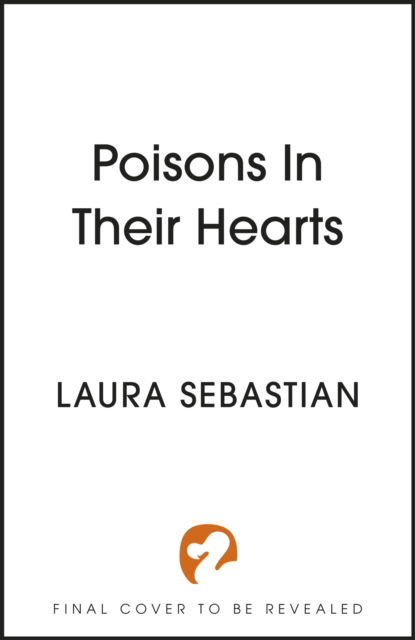 Poisons In Their Hearts

LAURA SEBASTIAN

FINAL COVER TO BE REVEALED